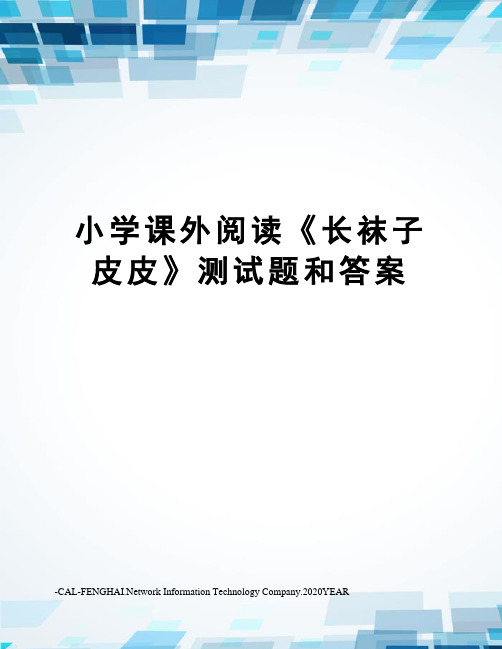 小学课外阅读《长袜子皮皮》测试题和答案

-CAL-FENGHAI.Network Information Technology Company.2020YEAR